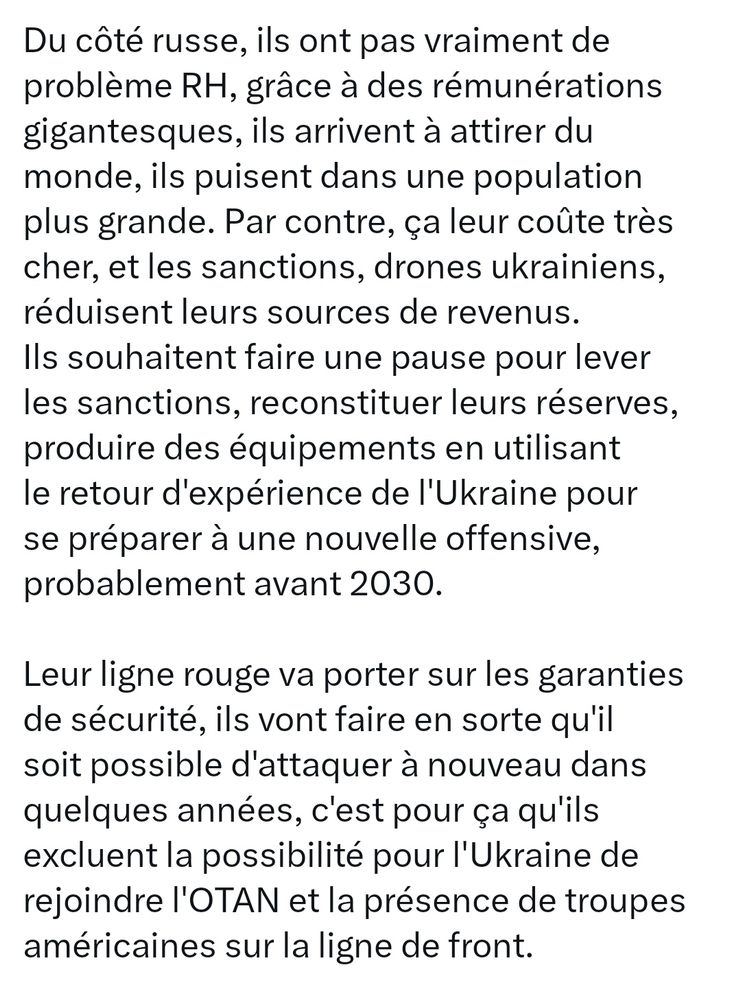 Du côté russe, ils ont pas vraiment de problème RH, grâce à des rémunérations gigantesques, ils arrivent à attirer du monde, ils puisent dans une population plus grande. Par contre, ça leur coûte très cher, et les sanctions, drones ukrainiens, réduisent leurs sources de revenus.
Ils souhaitent faire une pause pour lever les sanctions, reconstituer leurs réserves, produire des équipements en utilisant le retour d'expérience de l'Ukraine pour se préparer à une nouvelle offensive, probablement avant 2030.

Leur ligne rouge va porter sur les garanties de sécurité, ils vont faire en sorte qu'il soit possible d'attaquer à nouveau dans quelques années, c'est pour ça qu'ils excluent la possibilité pour l'Ukraine de rejoindre l'OTAN et la présence de troupes américaines sur la ligne de front.